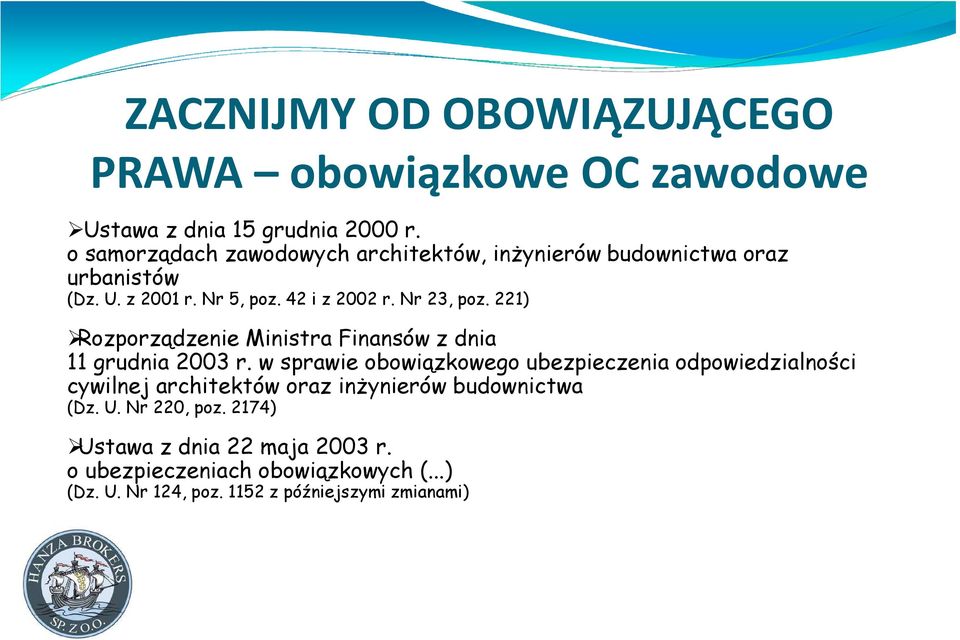 ZACZNIJMY OD OBOWIĄZUJĄCEGO PRAWA – obowiązkowe OC zawodowe

➢Ustawa z dnia 15 grudnia 2000 r. o samorządach zawodowych architektów, inżynierów budownictwa oraz urbanistów
(Dz. U. z 2001 r. Nr 5, poz. 42 i z 2002 r. Nr 23, poz. 221)

➢Rozporządzenie Ministra Finansów z dnia 11 grudnia 2003 r. w sprawie obowiązkowego ubezpieczenia odpowiedzialności cywilnej architektów oraz inżynierów budownictwa
(Dz. U. Nr 220, poz. 2174)

➢Ustawa z dnia 22 maja 2003 r. o ubezpieczeniach obowiązkowych (...)
(Dz. U. Nr 124, poz. 1152 z późniejszymi zmianami)

HANZA BROKERS SP. Z O.O.